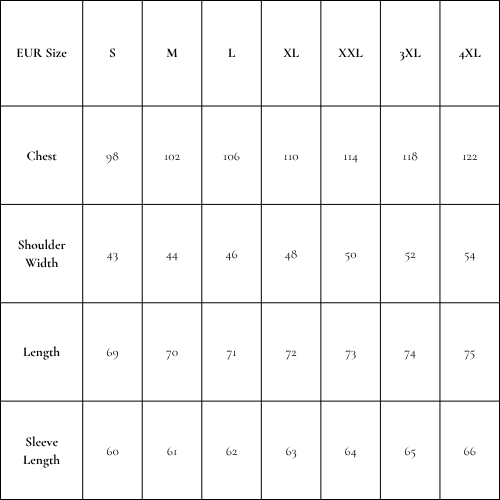 | EUR Size | S | M | L | XL | XXL | 3XL | 4XL |
|---|---|---|---|---|---|---|---|
| Chest | 98 | 102 | 106 | 110 | 114 | 118 | 122 |
| Shoulder Width | 43 | 44 | 46 | 48 | 50 | 52 | 54 |
| Length | 69 | 70 | 71 | 72 | 73 | 74 | 75 |
| Sleeve Length | 60 | 61 | 62 | 63 | 64 | 65 | 66 |